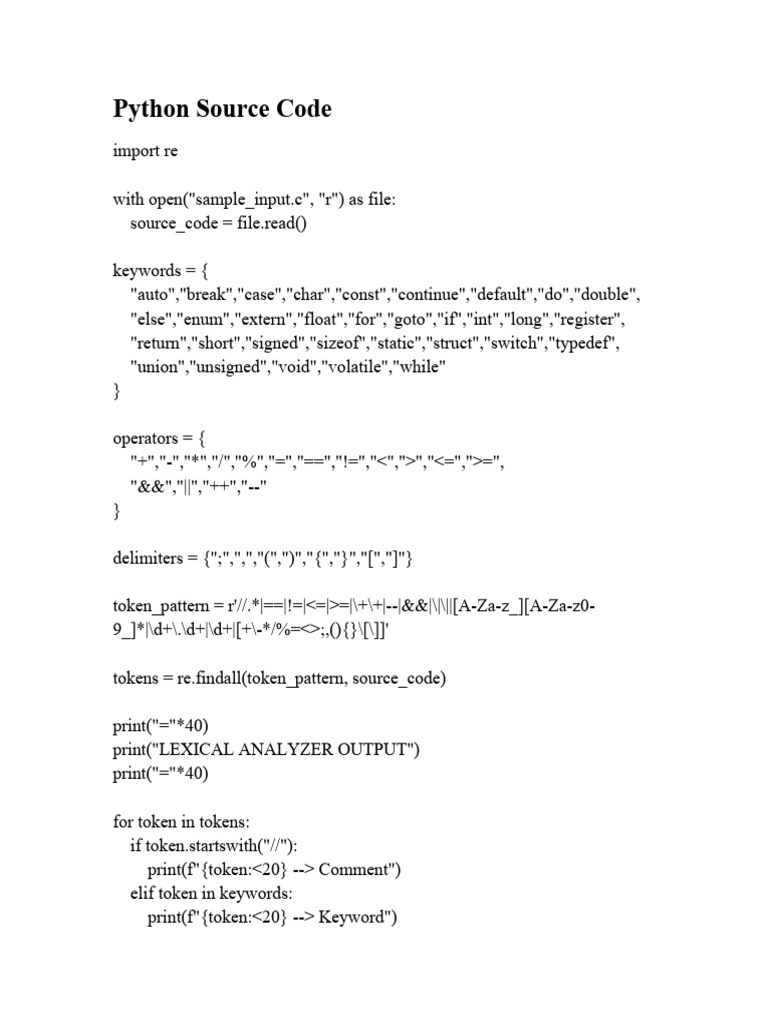 Python Source Code

import re

with open("sample_input.c", "r") as file:
    source_code = file.read()

keywords = {
    "auto","break","case","char","const","continue","default","do","double",
    "else","enum","extern","float","for","goto","if","int","long","register",
    "return","short","signed","sizeof","static","struct","switch","typedef",
    "union","unsigned","void","volatile","while"
}

operators = {
    "+","-","*","/","%","=","==","!=","<",">","<=",">=",
    "&&","||","++","--"
}

delimiters = {";",",","(",")","{","}","[","]"}

token_pattern = r'//.*|==|!=|<=|>=|\+\+|--|&&|\|\||[A-Za-z_][A-Za-z0-9_]*|\d+\.\d+|\d+|[+\-*/%=<>;,(){}\[\]]'

tokens = re.findall(token_pattern, source_code)

print("="*40)
print("LEXICAL ANALYZER OUTPUT")
print("="*40)

for token in tokens:
    if token.startswith("//"):
        print(f"{token:<20} --> Comment")
    elif token in keywords:
        print(f"{token:<20} --> Keyword")